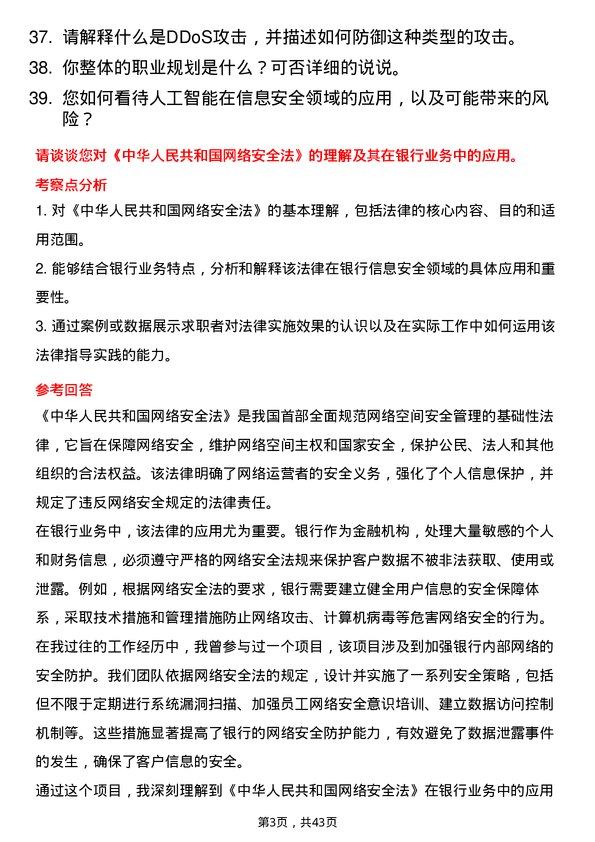 37. 请解释什么是DDoS攻击，并描述如何防御这种类型的攻击。

38. 你整体的职业规划是什么？可否详细的说说。

39. 您如何看待人工智能在信息安全领域的应用，以及可能带来的风险？

请谈谈您对《中华人民共和国网络安全法》的理解及其在银行业务中的应用。

考察点分析

1. 对《中华人民共和国网络安全法》的基本理解，包括法律的核心内容、目的和适用范围。

2. 能够结合银行业务特点，分析和解释该法律在银行信息安全领域的具体应用和重要性。

3. 通过案例或数据展示求职者对法律实施效果的认识以及在实际工作中如何运用该法律指导实践的能力。

参考回答

《中华人民共和国网络安全法》是我国首部全面规范网络空间安全管理的基础性法律，它旨在保障网络安全，维护网络空间主权和国家安全，保护公民、法人和其他组织的合法权益。该法律明确了网络运营者的安全义务，强化了个人信息保护，并规定了违反网络安全规定的法律责任。

在银行业务中，该法律的应用尤为重要。银行作为金融机构，处理大量敏感的个人和财务信息，必须遵守严格的网络安全法规来保护客户数据不被非法获取、使用或泄露。例如，根据网络安全法的要求，银行需要建立健全用户信息的安全保障体系，采取技术措施和管理措施防止网络攻击、计算机病毒等危害网络安全的行为。

在我过往的工作经历中，我曾参与过一个项目，该项目涉及到加强银行内部网络的安全防护。我们团队依据网络安全法的规定，设计并实施了一系列安全策略，包括但不限于定期进行系统漏洞扫描、加强员工网络安全意识培训、建立数据访问控制机制等。这些措施显著提高了银行的网络安全防护能力，有效避免了数据泄露事件的发生，确保了客户信息的安全。

通过这个项目，我深刻理解到《中华人民共和国网络安全法》在银行业务中的应用

第3页，共43页